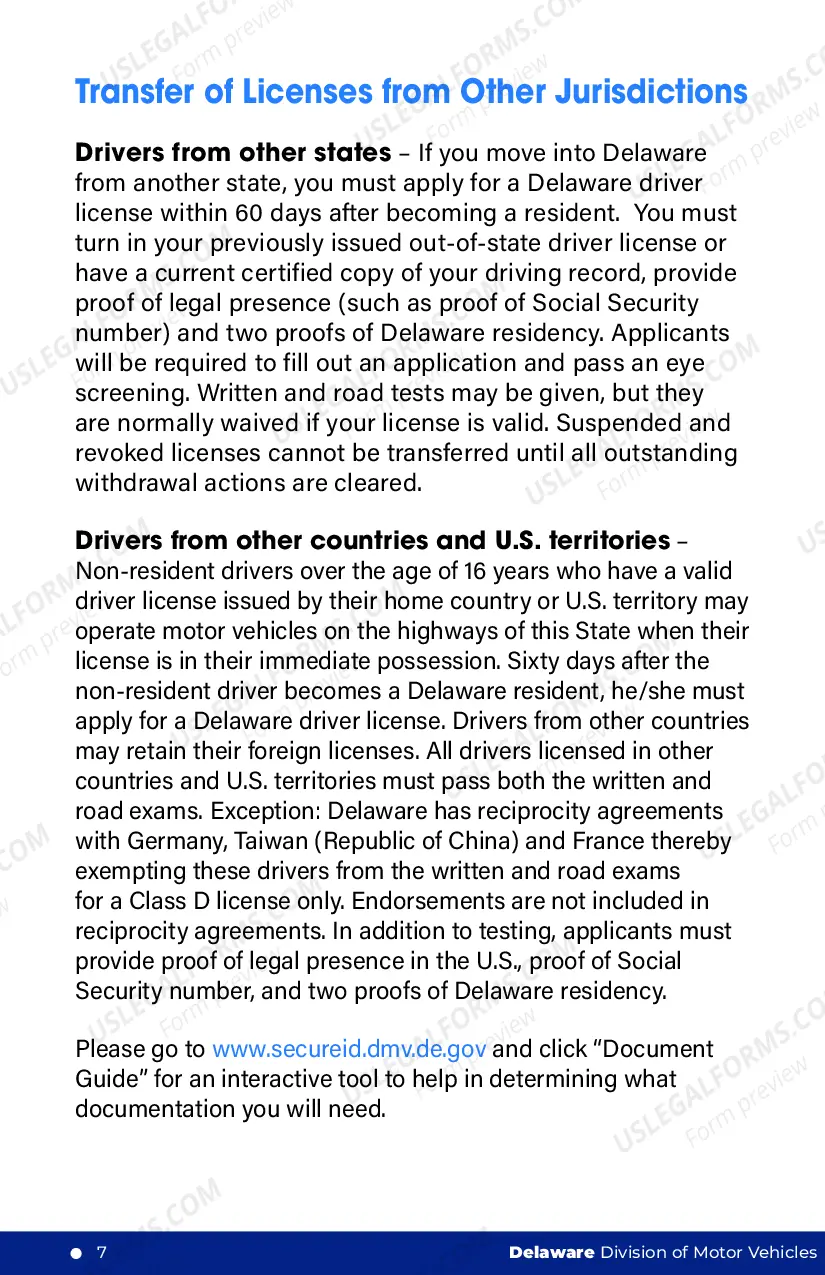 Transfer of Licenses from Other Jurisdictions

Drivers from other states – If you move into Delaware from another state, you must apply for a Delaware driver license within 60 days after becoming a resident. You must turn in your previously issued out-of-state driver license or have a current certified copy of your driving record, provide proof of legal presence (such as proof of Social Security number) and two proofs of Delaware residency. Applicants will be required to fill out an application and pass an eye screening. Written and road tests may be given, but they are normally waived if your license is valid. Suspended and revoked licenses cannot be transferred until all outstanding withdrawal actions are cleared.

Drivers from other countries and U.S. territories – Non-resident drivers over the age of 16 years who have a valid driver license issued by their home country or U.S. territory may operate motor vehicles on the highways of this State when their license is in their immediate possession. Sixty days after the non-resident driver becomes a Delaware resident, he/she must apply for a Delaware driver license. Drivers from other countries may retain their foreign licenses. All drivers licensed in other countries and U.S. territories must pass both the written and road exams. Exception: Delaware has reciprocity agreements with Germany, Taiwan (Republic of China) and France thereby exempting these drivers from the written and road exams for a Class D license only. Endorsements are not included in reciprocity agreements. In addition to testing, applicants must provide proof of legal presence in the U.S., proof of Social Security number, and two proofs of Delaware residency.

Please go to www.secureid.dmv.de.gov and click "Document Guide" for an interactive tool to help in determining what documentation you will need.

• 7 Delaware Division of Motor Vehicles

USLEGALFORMS.COM Form preview